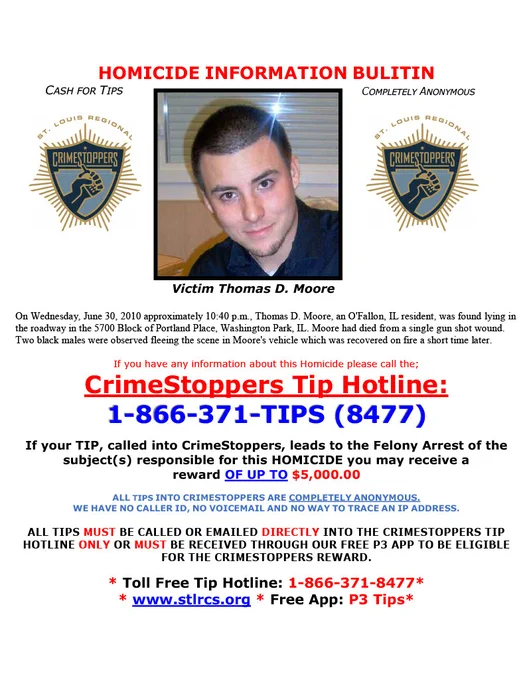 HOMICIDE INFORMATION BULITIN

CASH FOR TIPS

COMPLETELY ANONYMOUS

ST. LOUIS REGIONAL CRIMESTOPPERS

ST. LOUIS REGIONAL CRIMESTOPPERS

Victim Thomas D. Moore

On Wednesday, June 30, 2010 approximately 10:40 p.m., Thomas D. Moore, an O'Fallon, IL resident, was found lying in the roadway in the 5700 Block of Portland Place, Washington Park, IL. Moore had died from a single gun shot wound. Two black males were observed fleeing the scene in Moore's vehicle which was recovered on fire a short time later.

If you have any information about this Homicide please call the;

CrimeStoppers Tip Hotline:

1-866-371-TIPS (8477)

If your TIP, called into CrimeStoppers, leads to the Felony Arrest of the subject(s) responsible for this HOMICIDE you may receive a reward OF UP TO $5,000.00

ALL TIPS INTO CRIMESTOPPERS ARE COMPLETELY ANONYMOUS.
WE HAVE NO CALLER ID, NO VOICEMAIL AND NO WAY TO TRACE AN IP ADDRESS.

ALL TIPS MUST BE CALLED OR EMAILED DIRECTLY INTO THE CRIMESTOPPERS TIP HOTLINE ONLY OR MUST BE RECEIVED THROUGH OUR FREE P3 APP TO BE ELIGIBLE FOR THE CRIMESTOPPERS REWARD.

* Toll Free Tip Hotline: 1-866-371-8477*
* www.stlrcs.org * Free App: P3 Tips*